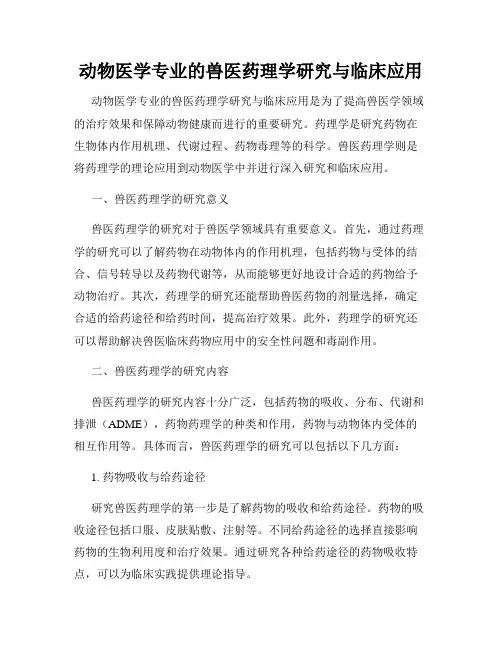 动物医学专业的兽医药理学研究与临床应用

动物医学专业的兽医药理学研究与临床应用是为了提高兽医学领域的治疗效果和保障动物健康而进行的重要研究。药理学是研究药物在生物体内作用机理、代谢过程、药物毒理等的科学。兽医药理学则是将药理学的理论应用到动物医学中并进行深入研究和临床应用。

一、兽医药理学的研究意义

兽医药理学的研究对于兽医学领域具有重要意义。首先，通过药理学的研究可以了解药物在动物体内的作用机理，包括药物与受体的结合、信号转导以及药物代谢等，从而能够更好地设计合适的药物给予动物治疗。其次，药理学的研究还能帮助兽医药物的剂量选择，确定合适的给药途径和给药时间，提高治疗效果。此外，药理学的研究还可以帮助解决兽医临床药物应用中的安全性问题和毒副作用。

二、兽医药理学的研究内容

兽医药理学的研究内容十分广泛，包括药物的吸收、分布、代谢和排泄（ADME），药物药理学的种类和作用，药物与动物体内受体的相互作用等。具体而言，兽医药理学的研究可以包括以下几方面：

1. 药物吸收与给药途径

研究兽医药理学的第一步是了解药物的吸收和给药途径。药物的吸收途径包括口服、皮肤贴敷、注射等。不同给药途径的选择直接影响药物的生物利用度和治疗效果。通过研究各种给药途径的药物吸收特点，可以为临床实践提供理论指导。